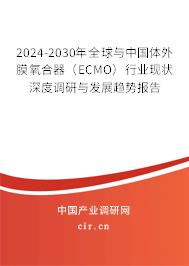 2024-2030年全球与中国体外膜氧合器（ECMO）行业现状深度调研与发展趋势报告

中国产业调研网

cir.cn